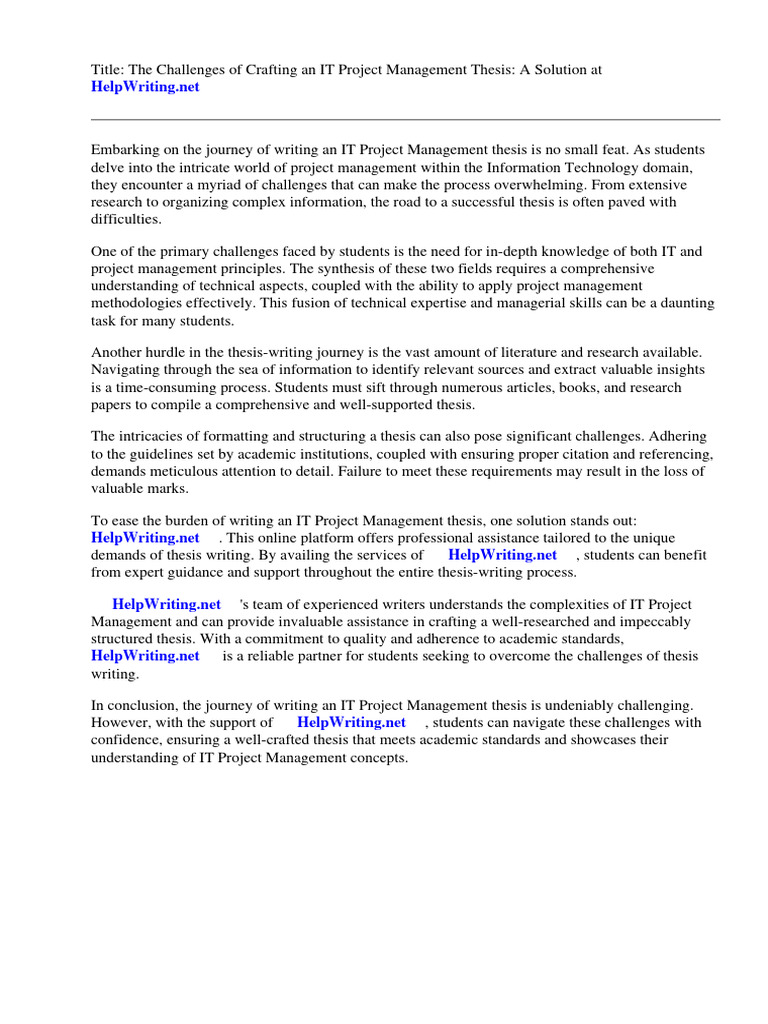 Title: The Challenges of Crafting an IT Project Management Thesis: A Solution at HelpWriting.net

Embarking on the journey of writing an IT Project Management thesis is no small feat. As students delve into the intricate world of project management within the Information Technology domain, they encounter a myriad of challenges that can make the process overwhelming. From extensive research to organizing complex information, the road to a successful thesis is often paved with difficulties.

One of the primary challenges faced by students is the need for in-depth knowledge of both IT and project management principles. The synthesis of these two fields requires a comprehensive understanding of technical aspects, coupled with the ability to apply project management methodologies effectively. This fusion of technical expertise and managerial skills can be a daunting task for many students.

Another hurdle in the thesis-writing journey is the vast amount of literature and research available. Navigating through the sea of information to identify relevant sources and extract valuable insights is a time-consuming process. Students must sift through numerous articles, books, and research papers to compile a comprehensive and well-supported thesis.

The intricacies of formatting and structuring a thesis can also pose significant challenges. Adhering to the guidelines set by academic institutions, coupled with ensuring proper citation and referencing, demands meticulous attention to detail. Failure to meet these requirements may result in the loss of valuable marks.

To ease the burden of writing an IT Project Management thesis, one solution stands out: HelpWriting.net . This online platform offers professional assistance tailored to the unique demands of thesis writing. By availing the services of HelpWriting.net , students can benefit from expert guidance and support throughout the entire thesis-writing process.

HelpWriting.net 's team of experienced writers understands the complexities of IT Project Management and can provide invaluable assistance in crafting a well-researched and impeccably structured thesis. With a commitment to quality and adherence to academic standards, HelpWriting.net is a reliable partner for students seeking to overcome the challenges of thesis writing.

In conclusion, the journey of writing an IT Project Management thesis is undeniably challenging. However, with the support of HelpWriting.net , students can navigate these challenges with confidence, ensuring a well-crafted thesis that meets academic standards and showcases their understanding of IT Project Management concepts.